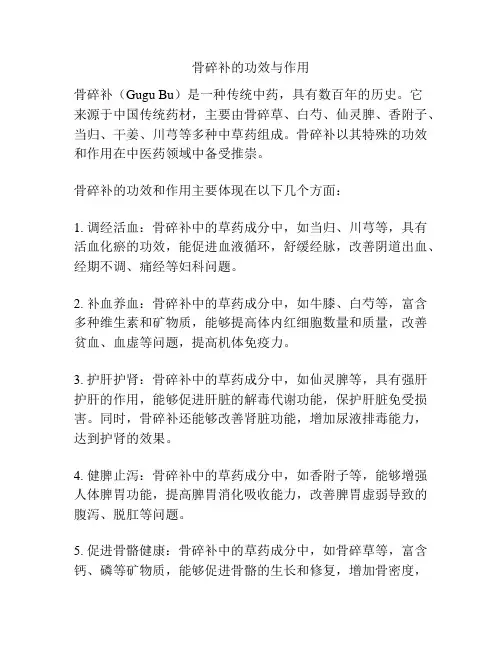 骨碎补的功效与作用

骨碎补（Gugu Bu）是一种传统中药，具有数百年的历史。它来源于中国传统药材，主要由骨碎草、白芍、仙灵脾、香附子、当归、干姜、川芎等多种中草药组成。骨碎补以其特殊的功效和作用在中医药领域中备受推崇。

骨碎补的功效和作用主要体现在以下几个方面：

1. 调经活血：骨碎补中的草药成分中，如当归、川芎等，具有活血化瘀的功效，能促进血液循环，舒缓经脉，改善阴道出血、经期不调、痛经等妇科问题。

2. 补血养血：骨碎补中的草药成分中，如牛膝、白芍等，富含多种维生素和矿物质，能够提高体内红细胞数量和质量，改善贫血、血虚等问题，提高机体免疫力。

3. 护肝护肾：骨碎补中的草药成分中，如仙灵脾等，具有强肝护肝的作用，能够促进肝脏的解毒代谢功能，保护肝脏免受损害。同时，骨碎补还能够改善肾脏功能，增加尿液排毒能力，达到护肾的效果。

4. 健脾止泻：骨碎补中的草药成分中，如香附子等，能够增强人体脾胃功能，提高脾胃消化吸收能力，改善脾胃虚弱导致的腹泻、脱肛等问题。

5. 促进骨骼健康：骨碎补中的草药成分中，如骨碎草等，富含钙、磷等矿物质，能够促进骨骼的生长和修复，增加骨密度，